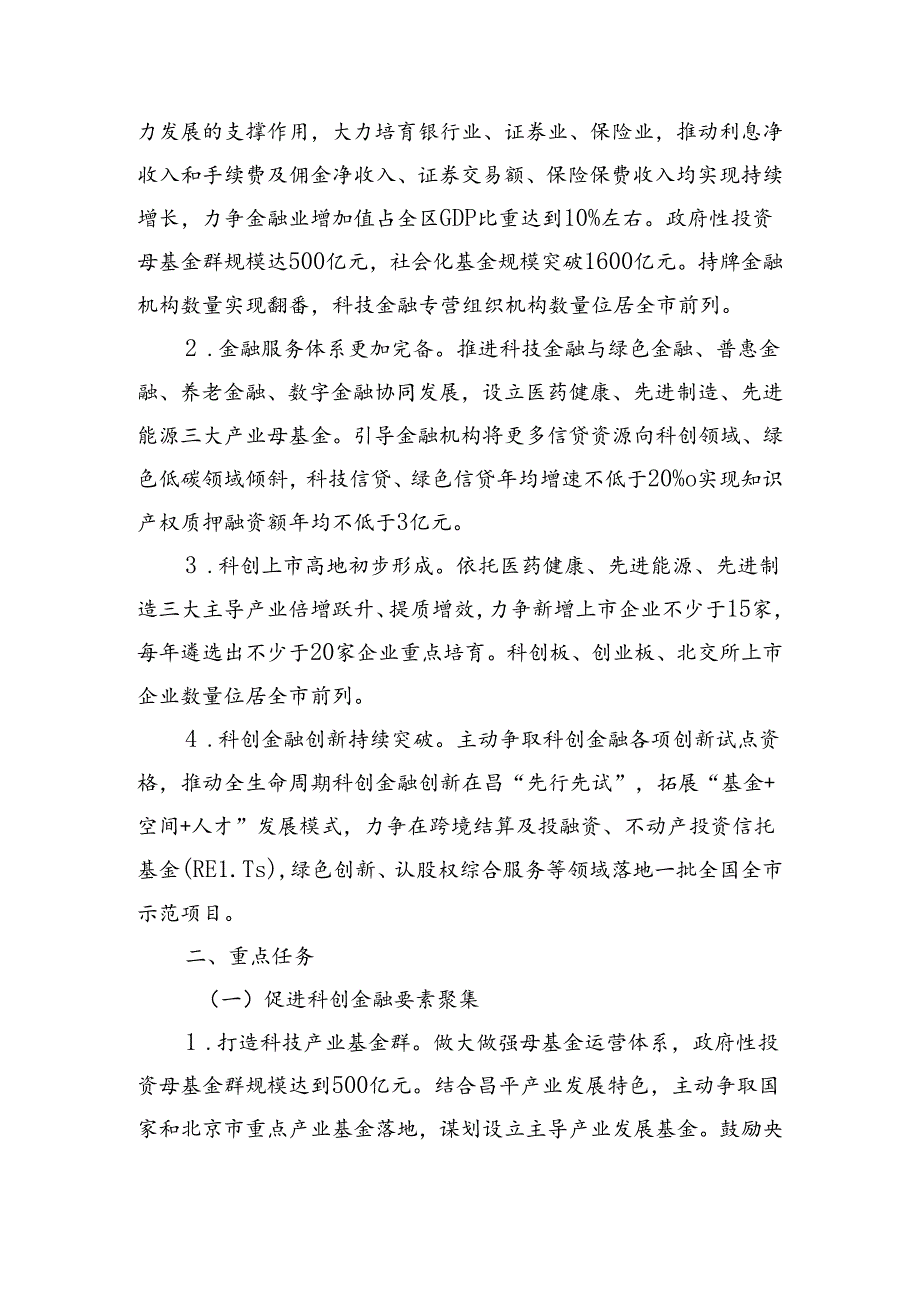 力发展的支撑作用，大力培育银行业、证券业、保险业，推动利息净收入和手续费及佣金净收入、证券交易额、保险保费收入均实现持续增长，力争金融业增加值占全区GDP比重达到10%左右。政府性投资母基金群规模达500亿元，社会化基金规模突破1600亿元。持牌金融机构数量实现翻番，科技金融专营组织机构数量位居全市前列。

2．金融服务体系更加完备。推进科技金融与绿色金融、普惠金融、养老金融、数字金融协同发展，设立医药健康、先进制造、先进能源三大产业母基金。引导金融机构将更多信贷资源向科创领域、绿色低碳领域倾斜，科技信贷、绿色信贷年均增速不低于20%o实现知识产权质押融资额年均不低于3亿元。

3．科创上市高地初步形成。依托医药健康、先进能源、先进制造三大主导产业倍增跃升、提质增效，力争新增上市企业不少于15家，每年遴选出不少于20家企业重点培育。科创板、创业板、北交所上市企业数量位居全市前列。

4．科创金融创新持续突破。主动争取科创金融各项创新试点资格，推动全生命周期科创金融创新在昌“先行先试”，拓展“基金+空间+人才”发展模式，力争在跨境结算及投融资、不动产投资信托基金(RE1.Ts)，绿色创新、认股权综合服务等领域落地一批全国全市示范项目。

二、重点任务

（一）促进科创金融要素聚集

1．打造科技产业基金群。做大做强母基金运营体系，政府性投资母基金群规模达到500亿元。结合昌平产业发展特色，主动争取国家和北京市重点产业基金落地，谋划设立主导产业发展基金。鼓励央